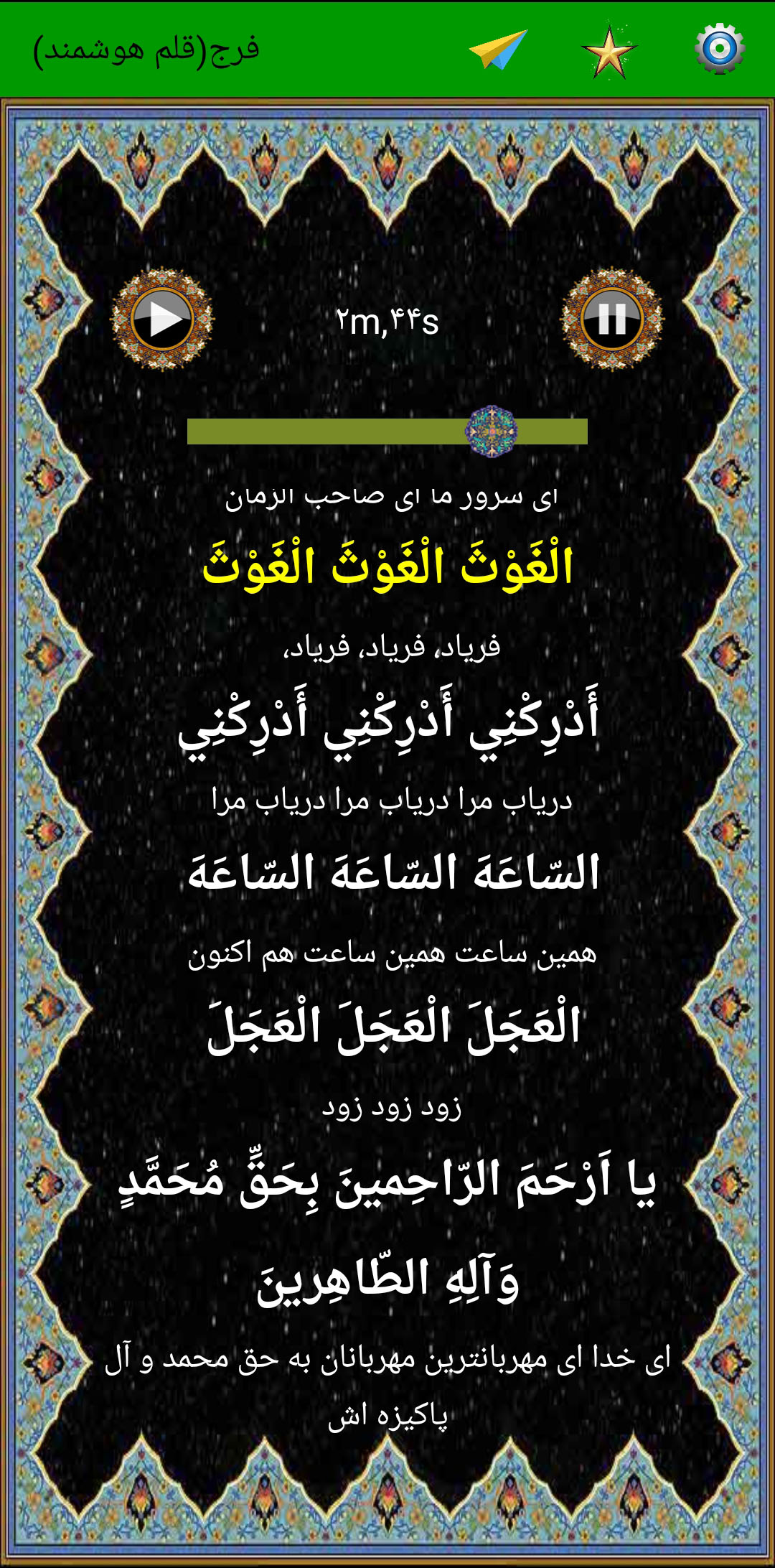 فرج(قلم هوشمند)

۲m,۴۴s

ای سرور ما ای صاحب الزمان

الْغَوْثَ الْغَوْثَ الْغَوْثَ

فریاد، فریاد، فریاد،

أَدْرِكْنِي أَدْرِكْنِي أَدْرِكْنِي

دریاب مرا دریاب مرا دریاب مرا

السّاعَةَ السّاعَةَ السّاعَةَ

همین ساعت همین ساعت هم اکنون

الْعَجَلَ الْعَجَلَ الْعَجَلَ

زود زود زود

یا اَرْحَمَ الرّاحِمینَ بِحَقِّ مُحَمَّدٍ وَآلِهِ الطّاهِرینَ

ای خدا ای مهربانترین مهربانان به حق محمد و آل پاکیزه اش